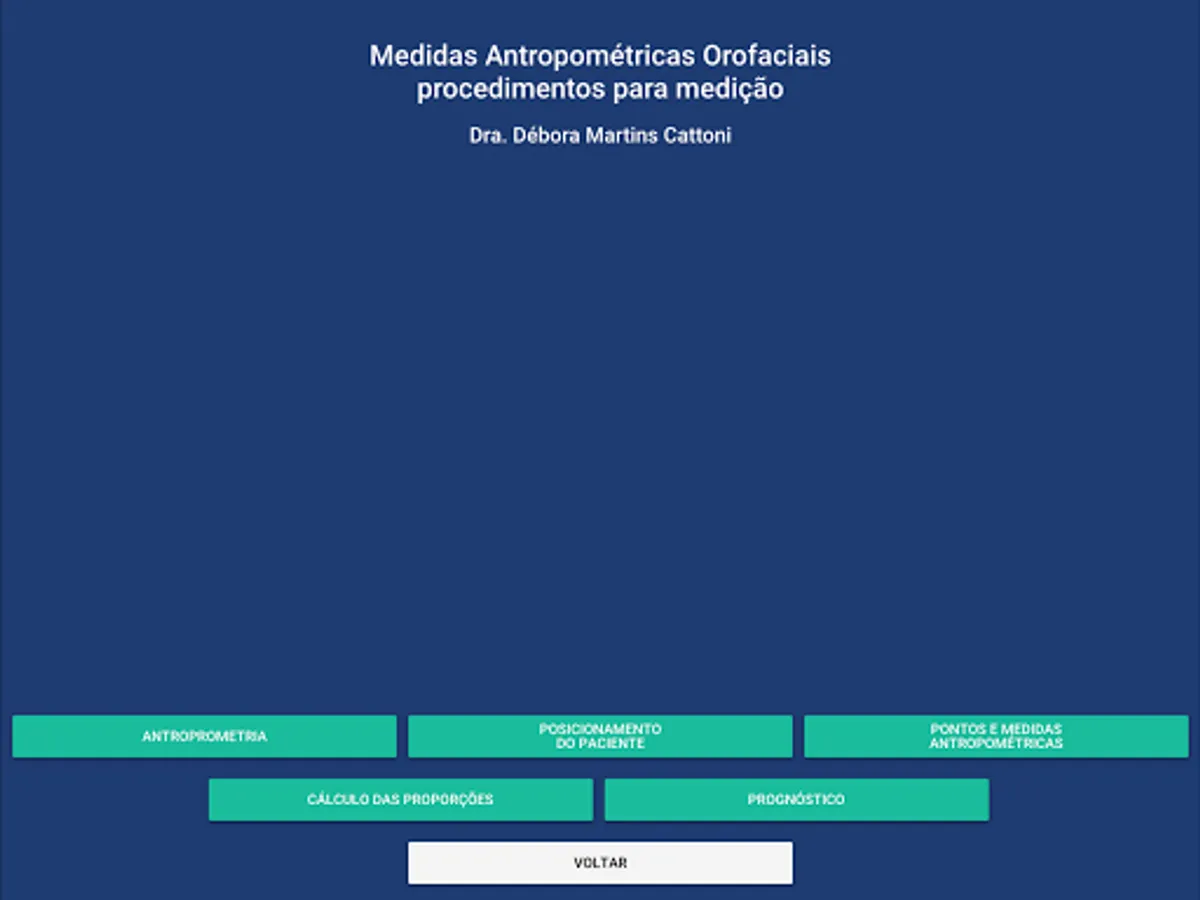 Medidas Antropométricas Orofaciais
procedimentos para medição

Dra. Débora Martins Cattoni

ANTROPROMETRIA

POSICIONAMENTO
DO PACIENTE

PONTOS E MEDIDAS
ANTROPOMÉTRICAS

CÁLCULO DAS PROPORÇÕES

PROGNÓSTICO

VOLTAR